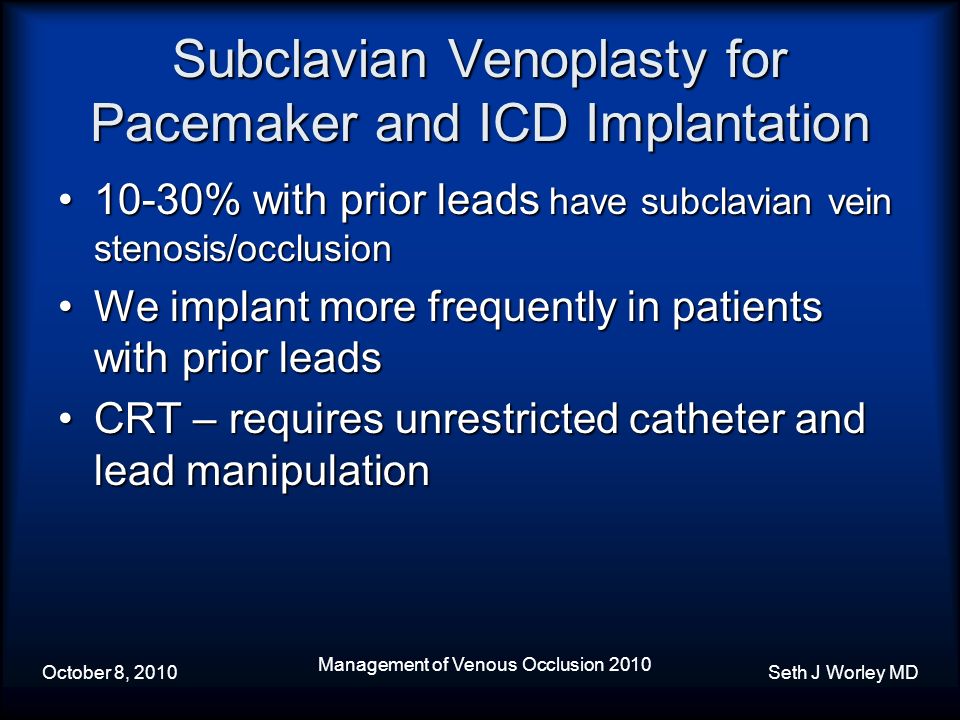 Subclavian Venoplasty for Pacemaker and ICD Implantation

• 10-30% with prior leads have subclavian vein stenosis/occlusion
• We implant more frequently in patients with prior leads
• CRT – requires unrestricted catheter and lead manipulation

October 8, 2010
Management of Venous Occlusion 2010
Seth J Worley MD